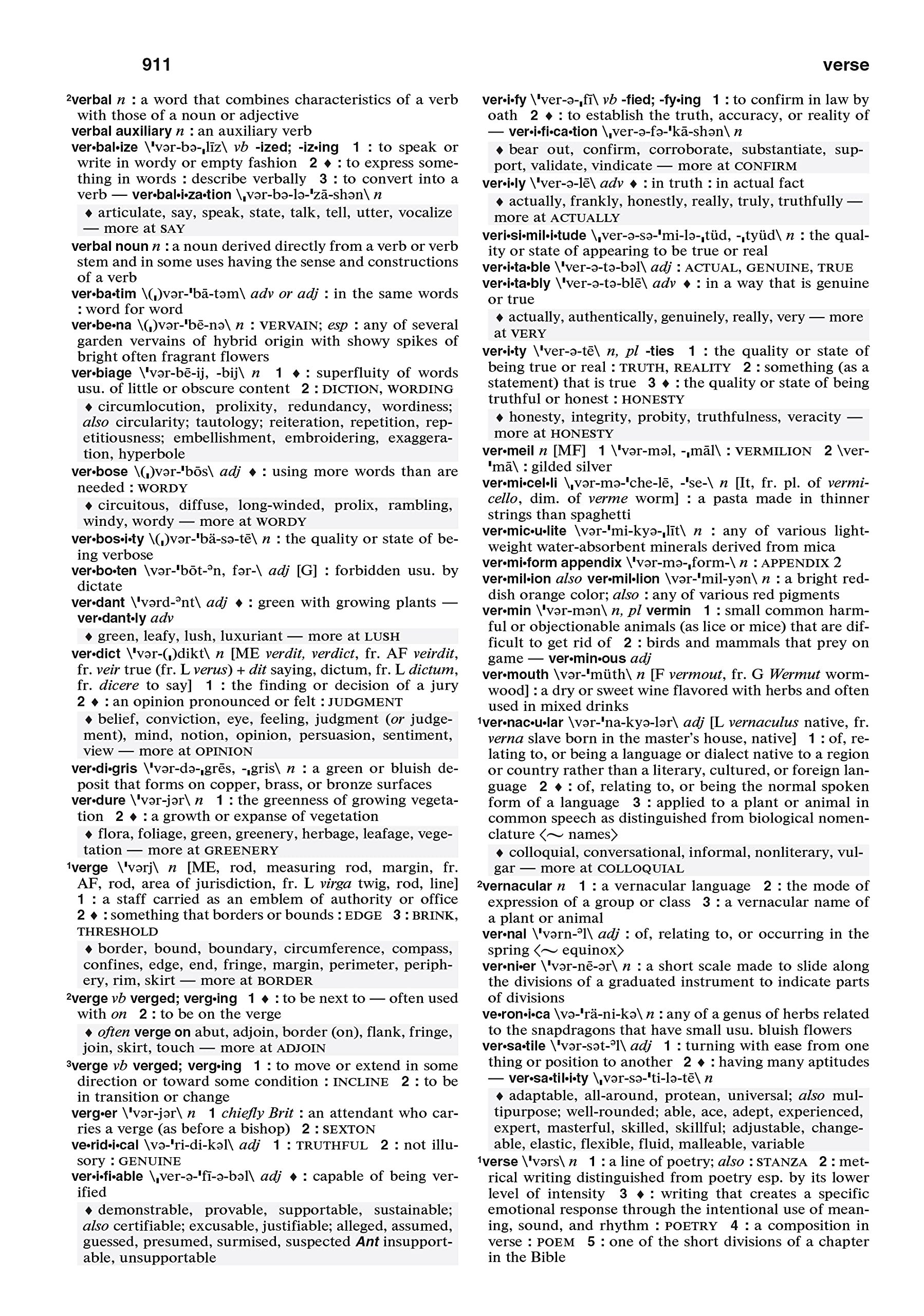 911 verse

²verbal n : a word that combines characteristics of a verb with those of a noun or adjective
verbal auxiliary n : an auxiliary verb
ver•bal•ize \ˈvər-bə-ˌlīz\ vb -ized; -iz•ing 1 : to speak or write in wordy or empty fashion 2 ♦ : to express something in words : describe verbally 3 : to convert into a verb — ver•bal•i•za•tion \ˌvər-bə-lə-ˈzā-shən\ n
♦ articulate, say, speak, state, talk, tell, utter, vocalize — more at SAY
verbal noun n : a noun derived directly from a verb or verb stem and in some uses having the sense and constructions of a verb
ver•ba•tim \(ˌ)vər-ˈbā-təm\ adv or adj : in the same words : word for word
ver•be•na \(ˌ)vər-ˈbē-nə\ n : VERVAIN; esp : any of several garden vervains of hybrid origin with showy spikes of bright often fragrant flowers
ver•biage \ˈvər-bē-ij, -bij\ n 1 ♦ : superfluity of words usu. of little or obscure content 2 : DICTION, WORDING
♦ circumlocution, prolixity, redundancy, wordiness; also circularity; tautology; reiteration, repetition, repetitiousness; embellishment, embroidering, exaggeration, hyperbole
ver•bose \(ˌ)vər-ˈbōs\ adj ♦ : using more words than are needed : WORDY
♦ circuitous, diffuse, long-winded, prolix, rambling, windy, wordy — more at WORDY
ver•bos•i•ty \(ˌ)vər-ˈbä-sə-tē\ n : the quality or state of being verbose
ver•bo•ten \vər-ˈbōt-ᵊn, fər-\ adj [G] : forbidden usu. by dictate
ver•dant \ˈvərd-ᵊnt\ adj ♦ : green with growing plants — ver•dant•ly adv
♦ green, leafy, lush, luxuriant — more at LUSH
ver•dict \ˈvər-(ˌ)dikt\ n [ME verdit, verdict, fr. AF veirdit, fr. veir true (fr. L verus) + dit saying, dictum, fr. L dictum, fr. dicere to say] 1 : the finding or decision of a jury 2 ♦ : an opinion pronounced or felt : JUDGMENT
♦ belief, conviction, eye, feeling, judgment (or judgement), mind, notion, opinion, persuasion, sentiment, view — more at OPINION
ver•di•gris \ˈvər-də-ˌgrēs, -ˌgris\ n : a green or bluish deposit that forms on copper, brass, or bronze surfaces
ver•dure \ˈvər-jər\ n 1 : the greenness of growing vegetation 2 ♦ : a growth or expanse of vegetation
♦ flora, foliage, green, greenery, herbage, leafage, vegetation — more at GREENERY
¹verge \ˈvərj\ n [ME, rod, measuring rod, margin, fr. AF, rod, area of jurisdiction, fr. L virga twig, rod, line] 1 : a staff carried as an emblem of authority or office 2 ♦ : something that borders or bounds : EDGE 3 : BRINK, THRESHOLD
♦ border, bound, boundary, circumference, compass, confines, edge, end, fringe, margin, perimeter, periphery, rim, skirt — more at BORDER
²verge vb verged; verg•ing 1 ♦ : to be next to — often used with on 2 : to be on the verge
♦ often verge on abut, adjoin, border (on), flank, fringe, join, skirt, touch — more at ADJOIN
³verge vb verged; verg•ing 1 : to move or extend in some direction or toward some condition : INCLINE 2 : to be in transition or change
verg•er \ˈvər-jər\ n 1 chiefly Brit : an attendant who carries a verge (as before a bishop) 2 : SEXTON
ve•rid•i•cal \və-ˈri-di-kəl\ adj 1 : TRUTHFUL 2 : not illusory : GENUINE
ver•i•fi•able \ˌver-ə-ˈfī-ə-bəl\ adj ♦ : capable of being verified
♦ demonstrable, provable, supportable, sustainable; also certifiable; excusable, justifiable; alleged, assumed, guessed, presumed, surmised, suspected Ant insupportable, unsupportable

ver•i•fy \ˈver-ə-ˌfī\ vb -fied; -fy•ing 1 : to confirm in law by oath 2 ♦ : to establish the truth, accuracy, or reality of — ver•i•fi•ca•tion \ˌver-ə-fə-ˈkā-shən\ n
♦ bear out, confirm, corroborate, substantiate, support, validate, vindicate — more at CONFIRM
ver•i•ly \ˈver-ə-lē\ adv ♦ : in truth : in actual fact
♦ actually, frankly, honestly, really, truly, truthfully — more at ACTUALLY
veri•si•mil•i•tude \ˌver-ə-sə-ˈmi-lə-ˌtüd, -ˌtyüd\ n : the quality or state of appearing to be true or real
ver•i•ta•ble \ˈver-ə-tə-bəl\ adj : ACTUAL, GENUINE, TRUE
ver•i•ta•bly \ˈver-ə-tə-blē\ adv ♦ : in a way that is genuine or true
♦ actually, authentically, genuinely, really, very — more at VERY
ver•i•ty \ˈver-ə-tē\ n, pl -ties 1 : the quality or state of being true or real : TRUTH, REALITY 2 : something (as a statement) that is true 3 ♦ : the quality or state of being truthful or honest : HONESTY
♦ honesty, integrity, probity, truthfulness, veracity — more at HONESTY
ver•meil n [MF] 1 \ˈvər-məl, -ˌmāl\ : VERMILION 2 \ver-ˈmā\ : gilded silver
ver•mi•cel•li \ˌvər-mə-ˈche-lē, -ˈse-\ n [It, fr. pl. of vermicello, dim. of verme worm] : a pasta made in thinner strings than spaghetti
ver•mic•u•lite \vər-ˈmi-kyə-ˌlīt\ n : any of various lightweight water-absorbent minerals derived from mica
ver•mi•form appendix \ˈvər-mə-ˌform-\ n : APPENDIX 2
ver•mil•ion also ver•mil•lion \vər-ˈmil-yən\ n : a bright reddish orange color; also : any of various red pigments
ver•min \ˈvər-mən\ n, pl vermin 1 : small common harmful or objectionable animals (as lice or mice) that are difficult to get rid of 2 : birds and mammals that prey on game — ver•min•ous adj
ver•mouth \vər-ˈmüth\ n [F vermout, fr. G Wermut wormwood] : a dry or sweet wine flavored with herbs and often used in mixed drinks
¹ver•nac•u•lar \vər-ˈna-kyə-lər\ adj [L vernaculus native, fr. verna slave born in the master's house, native] 1 : of, relating to, or being a language or dialect native to a region or country rather than a literary, cultured, or foreign language 2 ♦ : of, relating to, or being the normal spoken form of a language 3 : applied to a plant or animal in common speech as distinguished from biological nomenclature ⟨~ names⟩
♦ colloquial, conversational, informal, nonliterary, vulgar — more at COLLOQUIAL
²vernacular n 1 : a vernacular language 2 : the mode of expression of a group or class 3 : a vernacular name of a plant or animal
ver•nal \ˈvərn-ᵊl\ adj : of, relating to, or occurring in the spring ⟨~ equinox⟩
ver•ni•er \ˈvər-nē-ər\ n : a short scale made to slide along the divisions of a graduated instrument to indicate parts of divisions
ve•ron•i•ca \və-ˈrä-ni-kə\ n : any of a genus of herbs related to the snapdragons that have small usu. bluish flowers
ver•sa•tile \ˈvər-sət-ᵊl\ adj 1 : turning with ease from one thing or position to another 2 ♦ : having many aptitudes — ver•sa•til•i•ty \ˌvər-sə-ˈti-lə-tē\ n
♦ adaptable, all-around, protean, universal; also multipurpose; well-rounded; able, ace, adept, experienced, expert, masterful, skilled, skillful; adjustable, changeable, elastic, flexible, fluid, malleable, variable
¹verse \ˈvərs\ n 1 : a line of poetry; also : STANZA 2 : metrical writing distinguished from poetry esp. by its lower level of intensity 3 ♦ : writing that creates a specific emotional response through the intentional use of meaning, sound, and rhythm : POETRY 4 : a composition in verse : POEM 5 : one of the short divisions of a chapter in the Bible